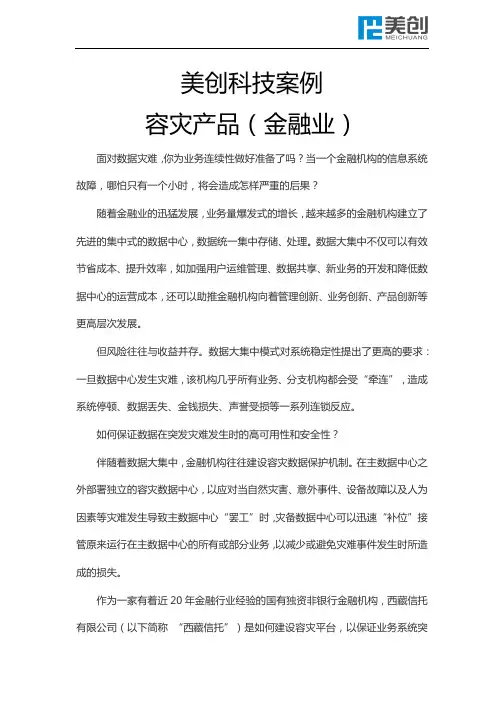 美创
MEICHUANG

美创科技案例
容灾产品（金融业）

面对数据灾难，你为业务连续性做好准备了吗？当一个金融机构的信息系统故障，哪怕只有一个小时，将会造成怎样严重的后果？

随着金融业的迅猛发展，业务量爆发式的增长，越来越多的金融机构建立了先进的集中式的数据中心，数据统一集中存储、处理。数据大集中不仅可以有效节省成本、提升效率，如加强用户运维管理、数据共享、新业务的开发和降低数据中心的运营成本，还可以助推金融机构向着管理创新、业务创新、产品创新等更高层次发展。

但风险往往与收益并存。数据大集中模式对系统稳定性提出了更高的要求：一旦数据中心发生灾难，该机构几乎所有业务、分支机构都会受“牵连”，造成系统停顿、数据丢失、金钱损失、声誉受损等一系列连锁反应。

如何保证数据在突发灾难发生时的高可用性和安全性？

伴随着数据大集中，金融机构往往建设容灾数据保护机制。在主数据中心之外部署独立的容灾数据中心，以应对当自然灾害、意外事件、设备故障以及人为因素等灾难发生导致主数据中心“罢工”时，灾备数据中心可以迅速“补位”接管原来运行在主数据中心的所有或部分业务，以减少或避免灾难事件发生时所造成的损失。

作为一家有着近 20 年金融行业经验的国有独资非银行金融机构，西藏信托有限公司（以下简称 “西藏信托”）是如何建设容灾平台，以保证业务系统突